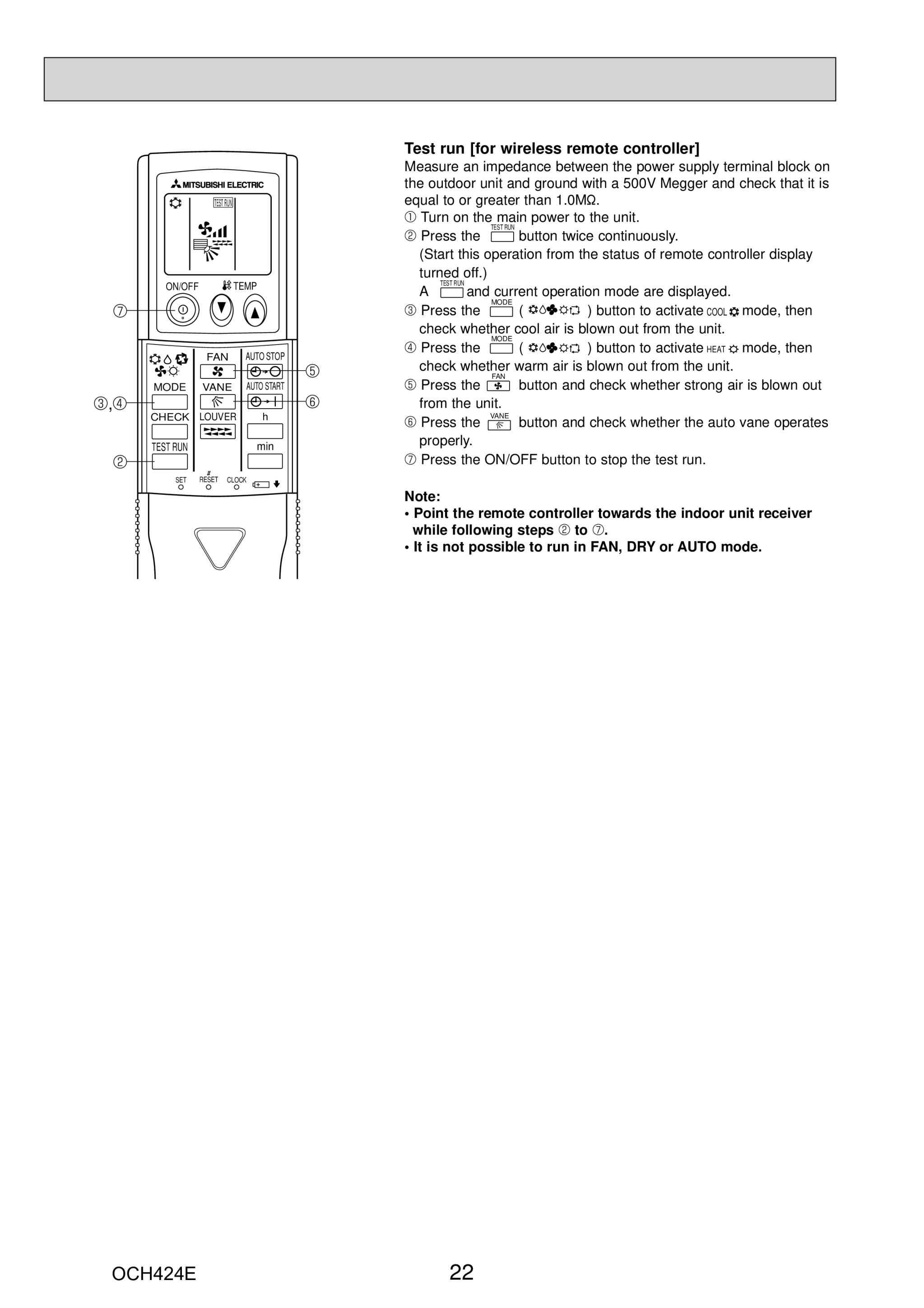 MITSUBISHI ELECTRIC

TEST RUN

ON/OFF

TEMP

⑦

FAN

AUTO STOP

⑤

MODE

VANE

AUTO START

③,④

⑥

CHECK

LOUVER

h

TEST RUN

min

②

SET

RESET

CLOCK

Test run [for wireless remote controller]

Measure an impedance between the power supply terminal block on the outdoor unit and ground with a 500V Megger and check that it is equal to or greater than 1.0MΩ.

① Turn on the main power to the unit.

② Press the TEST RUN button twice continuously.
(Start this operation from the status of remote controller display turned off.)
A TEST RUN and current operation mode are displayed.

③ Press the MODE ( ) button to activate COOL mode, then check whether cool air is blown out from the unit.

④ Press the MODE ( ) button to activate HEAT mode, then check whether warm air is blown out from the unit.

⑤ Press the FAN button and check whether strong air is blown out from the unit.

⑥ Press the VANE button and check whether the auto vane operates properly.

⑦ Press the ON/OFF button to stop the test run.

Note:
• Point the remote controller towards the indoor unit receiver while following steps ② to ⑦.
• It is not possible to run in FAN, DRY or AUTO mode.

OCH424E

22